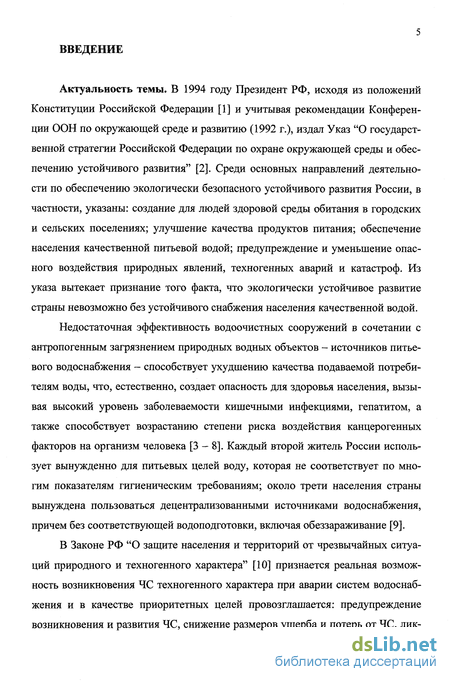 5

ВВЕДЕНИЕ

Актуальность темы. В 1994 году Президент РФ, исходя из положений Конституции Российской Федерации [1] и учитывая рекомендации Конференции ООН по окружающей среде и развитию (1992 г.), издал Указ “О государственной стратегии Российской Федерации по охране окружающей среды и обеспечению устойчивого развития” [2]. Среди основных направлений деятельности по обеспечению экологически безопасного устойчивого развития России, в частности, указаны: создание для людей здоровой среды обитания в городских и сельских поселениях; улучшение качества продуктов питания; обеспечение населения качественной питьевой водой; предупреждение и уменьшение опасного воздействия природных явлений, техногенных аварий и катастроф. Из указа вытекает признание того факта, что экологически устойчивое развитие страны невозможно без устойчивого снабжения населения качественной водой.

Недостаточная эффективность водоочистных сооружений в сочетании с антропогенным загрязнением природных водных объектов – источников питьевого водоснабжения – способствует ухудшению качества подаваемой потребителям воды, что, естественно, создает опасность для здоровья населения, вызывая высокий уровень заболеваемости кишечными инфекциями, гепатитом, а также способствует возрастанию степени риска воздействия канцерогенных факторов на организм человека [3 – 8]. Каждый второй житель России использует вынужденно для питьевых целей воду, которая не соответствует по многим показателям гигиеническим требованиям; около трети населения страны вынуждена пользоваться децентрализованными источниками водоснабжения, причем без соответствующей водоподготовки, включая обеззараживание [9].

В Законе РФ “О защите населения и территорий от чрезвычайных ситуаций природного и техногенного характера” [10] признается реальная возможность возникновения ЧС техногенного характера при аварии систем водоснабжения и в качестве приоритетных целей провозглашается: предупреждение возникновения и развития ЧС, снижение размеров ущерба и потерь от ЧС, лик-

dsLib.net
библиотека диссертаций